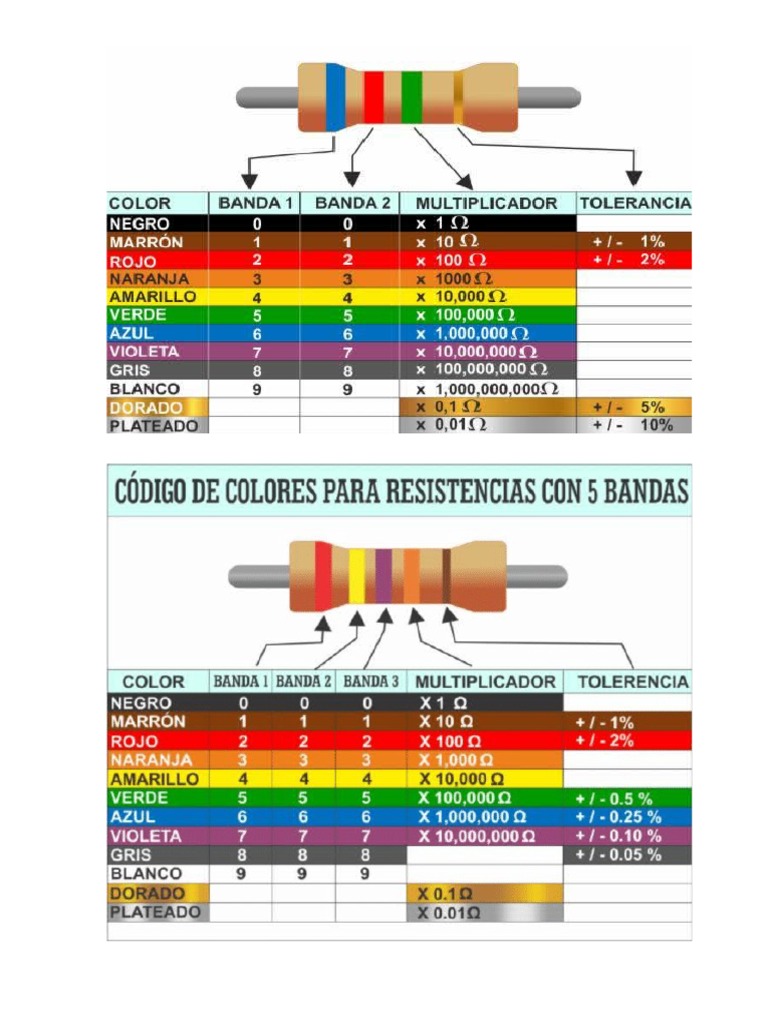 | COLOR | BANDA 1 | BANDA 2 | MULTIPLICADOR | TOLERANCIA |
|---|---|---|---|---|
| NEGRO | 0 | 0 | x 1 Ω | |
| MARRÓN | 1 | 1 | x 10 Ω | + / - 1% |
| ROJO | 2 | 2 | x 100 Ω | + / - 2% |
| NARANJA | 3 | 3 | x 1000 Ω | |
| AMARILLO | 4 | 4 | x 10,000 Ω | |
| VERDE | 5 | 5 | x 100,000 Ω | |
| AZUL | 6 | 6 | x 1,000,000 Ω | |
| VIOLETA | 7 | 7 | x 10,000,000 Ω | |
| GRIS | 8 | 8 | x 100,000,000 Ω | |
| BLANCO | 9 | 9 | x 1,000,000,000 Ω | |
| DORADO | | | x 0,1 Ω | + / - 5% |
| PLATEADO | | | x 0,01 Ω | + / - 10% |

CÓDIGO DE COLORES PARA RESISTENCIAS CON 5 BANDAS

| COLOR | BANDA 1 | BANDA 2 | BANDA 3 | MULTIPLICADOR | TOLERENCIA |
|---|---|---|---|---|---|
| NEGRO | 0 | 0 | 0 | X 1 Ω | |
| MARRÓN | 1 | 1 | 1 | X 10 Ω | + / - 1% |
| ROJO | 2 | 2 | 2 | X 100 Ω | + / - 2% |
| NARANJA | 3 | 3 | 3 | X 1,000 Ω | |
| AMARILLO | 4 | 4 | 4 | X 10,000 Ω | |
| VERDE | 5 | 5 | 5 | X 100,000 Ω | + / - 0.5 % |
| AZUL | 6 | 6 | 6 | X 1,000,000 Ω | + / - 0.25 % |
| VIOLETA | 7 | 7 | 7 | X 10,000,000 Ω | + / - 0.10 % |
| GRIS | 8 | 8 | 8 | | + / - 0.05 % |
| BLANCO | 9 | 9 | 9 | | |
| DORADO | | | | X 0.1 Ω | |
| PLATEADO | | | | X 0.01 Ω | |